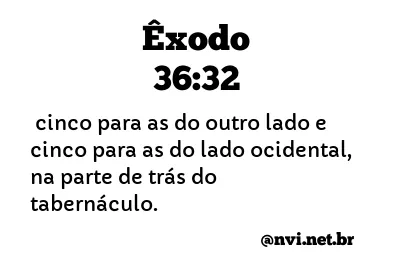 Êxodo
36:32

cinco para as do outro lado e cinco para as do lado ocidental, na parte de trás do tabernáculo.

@nvi.net.br